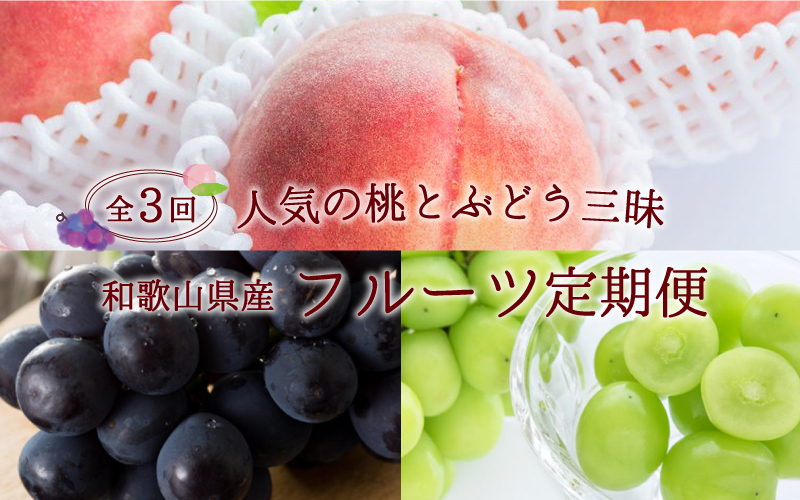 全3回 人気の桃とぶどう三昧

和歌山県産 フルーツ定期便